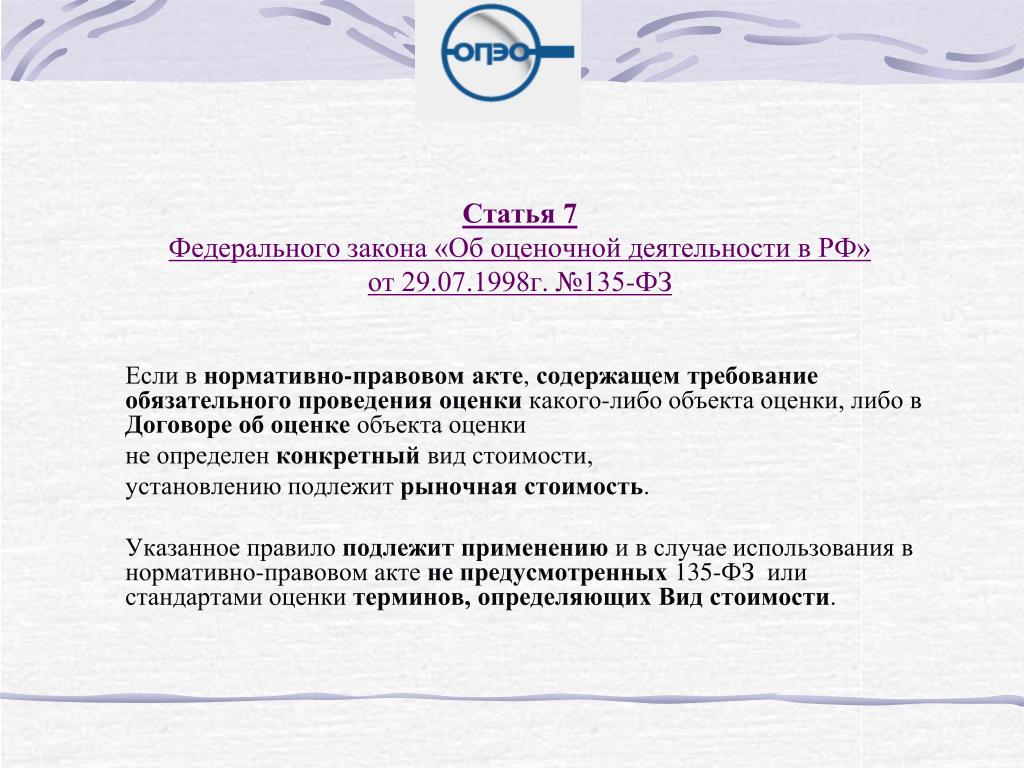 ОПЭО

Статья 7
Федерального закона «Об оценочной деятельности в РФ»
от 29.07.1998г. №135-ФЗ

Если в нормативно-правовом акте, содержащем требование обязательного проведения оценки какого-либо объекта оценки, либо в Договоре об оценке объекта оценки

не определен конкретный вид стоимости,

установлению подлежит рыночная стоимость.

Указанное правило подлежит применению и в случае использования в нормативно-правовом акте не предусмотренных 135-ФЗ или стандартами оценки терминов, определяющих Вид стоимости.